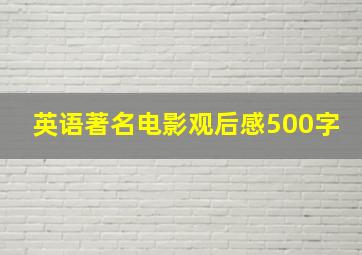 英语著名电影观后感500字